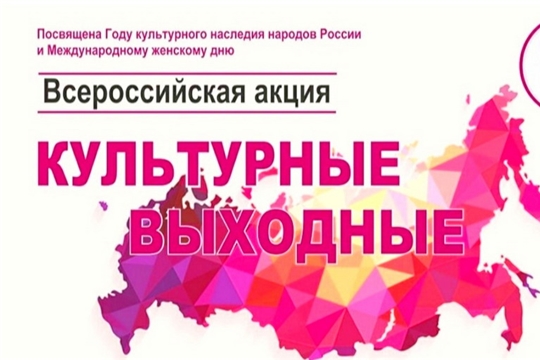 Посвящена Году культурного наследия народов России и Международному женскому дню

Всероссийская акция

КУЛЬТУРНЫЕ ВЫХОДНЫЕ